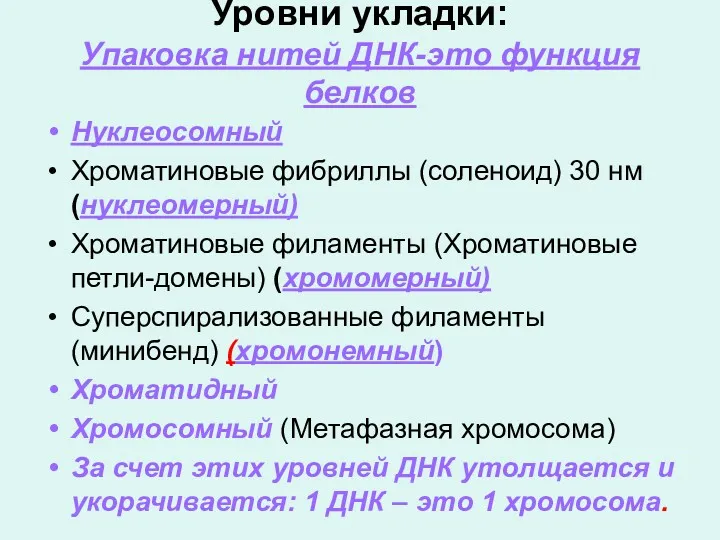 Уровни укладки:
Упаковка нитей ДНК-это функция белков

• Нуклеосомный
• Хроматиновые фибриллы (соленоид) 30 нм (нуклеомерный)
• Хроматиновые филаменты (Хроматиновые петли-домены) (хромомерный)
• Суперспирализованные филаменты (минибенд) (хромонемный)
• Хроматидный
• Хромосомный (Метафазная хромосома)
• За счет этих уровней ДНК утолщается и укорачивается: 1 ДНК – это 1 хромосома.